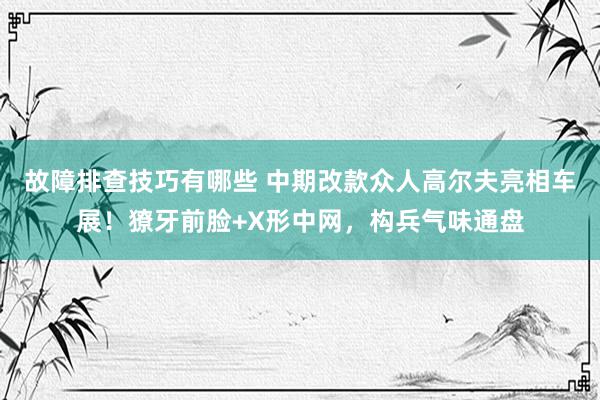 故障排查技巧有哪些 中期改款众人高尔夫亮相车展！獠牙前脸+X形中网，构兵气味通盘